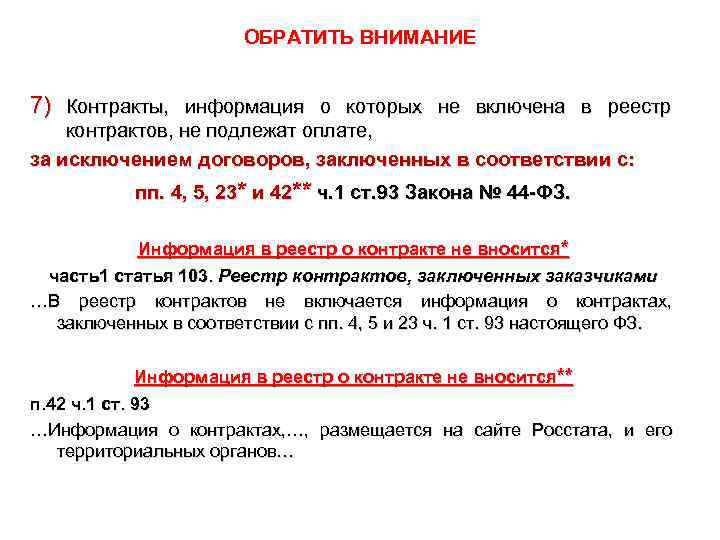 ОБРАТИТЬ ВНИМАНИЕ

7) Контракты, информация о которых не включена в реестр контрактов, не подлежат оплате,

за исключением договоров, заключенных в соответствии с:

пп. 4, 5, 23* и 42** ч.1 ст.93 Закона № 44-ФЗ.

Информация в реестр о контракте не вносится*

часть1 статья 103. Реестр контрактов, заключенных заказчиками

…В реестр контрактов не включается информация о контрактах, заключенных в соответствии с пп. 4, 5 и 23 ч. 1 ст. 93 настоящего ФЗ.

Информация в реестр о контракте не вносится**

п.42 ч.1 ст. 93

…Информация о контрактах,…, размещается на сайте Росстата, и его территориальных органов…